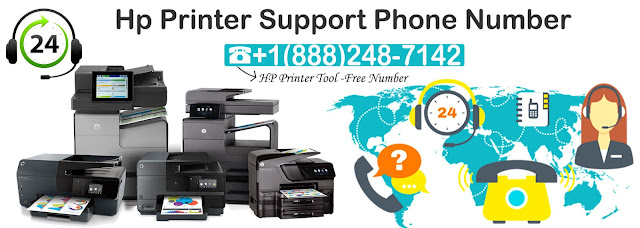 24

Hp Printer Support Phone Number

☎+1(888)248-7142

HP Printer Tool -Free Number

24

?